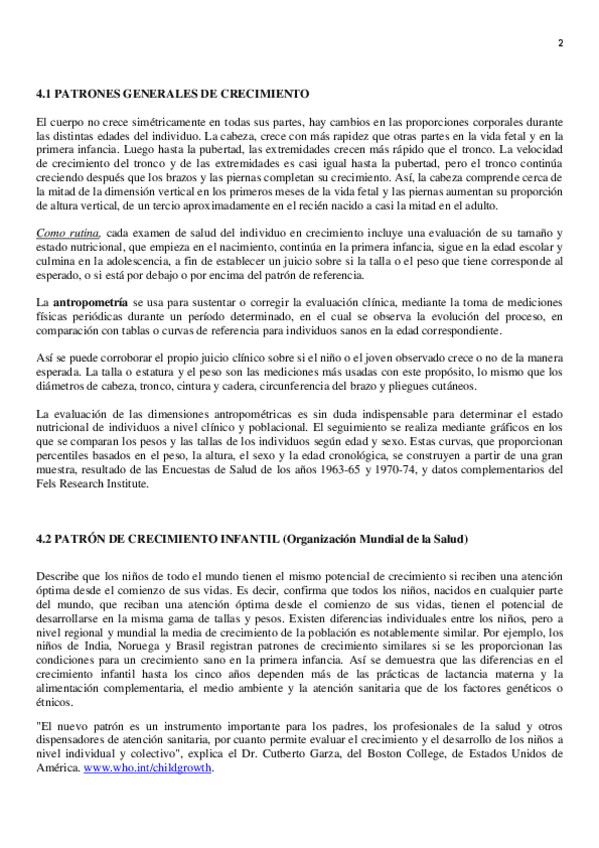 2

4.1 PATRONES GENERALES DE CRECIMIENTO

El cuerpo no crece simétricamente en todas sus partes, hay cambios en las proporciones corporales durante las distintas edades del individuo. La cabeza, crece con más rapidez que otras partes en la vida fetal y en la primera infancia. Luego hasta la pubertad, las extremidades crecen más rápido que el tronco. La velocidad de crecimiento del tronco y de las extremidades es casi igual hasta la pubertad, pero el tronco continúa creciendo después que los brazos y las piernas completan su crecimiento. Así, la cabeza comprende cerca de la mitad de la dimensión vertical en los primeros meses de la vida fetal y las piernas aumentan su proporción de altura vertical, de un tercio aproximadamente en el recién nacido a casi la mitad en el adulto.

Como rutina, cada examen de salud del individuo en crecimiento incluye una evaluación de su tamaño y estado nutricional, que empieza en el nacimiento, continúa en la primera infancia, sigue en la edad escolar y culmina en la adolescencia, a fin de establecer un juicio sobre si la talla o el peso que tiene corresponde al esperado, o si está por debajo o por encima del patrón de referencia.

La antropometría se usa para sustentar o corregir la evaluación clínica, mediante la toma de mediciones físicas periódicas durante un período determinado, en el cual se observa la evolución del proceso, en comparación con tablas o curvas de referencia para individuos sanos en la edad correspondiente.

Así se puede corroborar el propio juicio clínico sobre si el niño o el joven observado crece o no de la manera esperada. La talla o estatura y el peso son las mediciones más usadas con este propósito, lo mismo que los diámetros de cabeza, tronco, cintura y cadera, circunferencia del brazo y pliegues cutáneos.

La evaluación de las dimensiones antropométricas es sin duda indispensable para determinar el estado nutricional de individuos a nivel clínico y poblacional. El seguimiento se realiza mediante gráficos en los que se comparan los pesos y las tallas de los individuos según edad y sexo. Estas curvas, que proporcionan percentiles basados en el peso, la altura, el sexo y la edad cronológica, se construyen a partir de una gran muestra, resultado de las Encuestas de Salud de los años 1963-65 y 1970-74, y datos complementarios del Fels Research Institute.

4.2 PATRÓN DE CRECIMIENTO INFANTIL (Organización Mundial de la Salud)

Describe que los niños de todo el mundo tienen el mismo potencial de crecimiento si reciben una atención óptima desde el comienzo de sus vidas. Es decir, confirma que todos los niños, nacidos en cualquier parte del mundo, que reciban una atención óptima desde el comienzo de sus vidas, tienen el potencial de desarrollarse en la misma gama de tallas y pesos. Existen diferencias individuales entre los niños, pero a nivel regional y mundial la media de crecimiento de la población es notablemente similar. Por ejemplo, los niños de India, Noruega y Brasil registran patrones de crecimiento similares si se les proporcionan las condiciones para un crecimiento sano en la primera infancia. Así se demuestra que las diferencias en el crecimiento infantil hasta los cinco años dependen más de las prácticas de lactancia materna y la alimentación complementaria, el medio ambiente y la atención sanitaria que de los factores genéticos o étnicos.

"El nuevo patrón es un instrumento importante para los padres, los profesionales de la salud y otros dispensadores de atención sanitaria, por cuanto permite evaluar el crecimiento y el desarrollo de los niños a nivel individual y colectivo", explica el Dr. Cutberto Garza, del Boston College, de Estados Unidos de América. www.who.int/childgrowth.